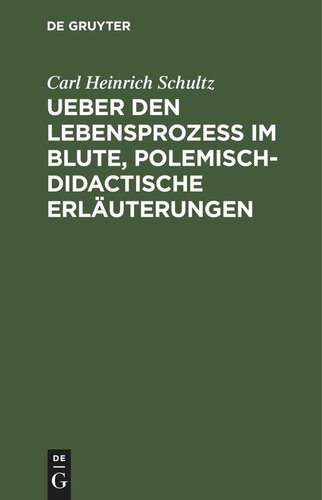 DE GRUYTER

Carl Heinrich Schultz

UEBER DEN LEBENSPROZESS IM BLUTE, POLEMISCH-DIDACTISCHE ERLÄUTERUNGEN

DE
G